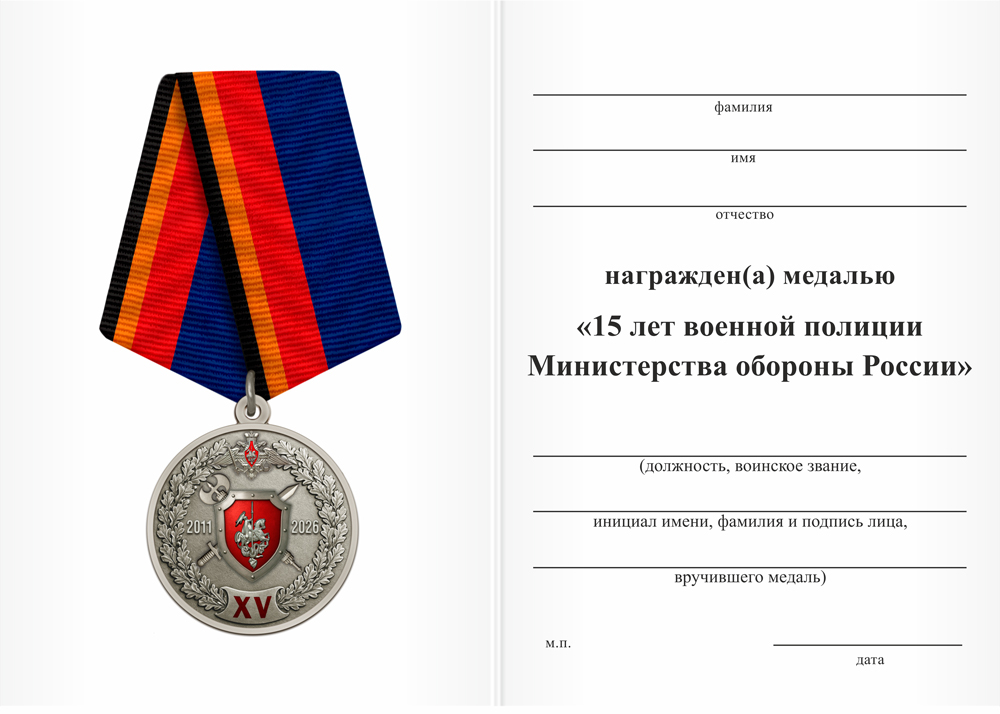 2011
2026
XV

фамилия

имя

отчество

награжден(а) медалью

«15 лет военной полиции Министерства обороны России»

(должность, воинское звание,

инициал имени, фамилия и подпись лица,

вручившего медаль)

м.п.

дата